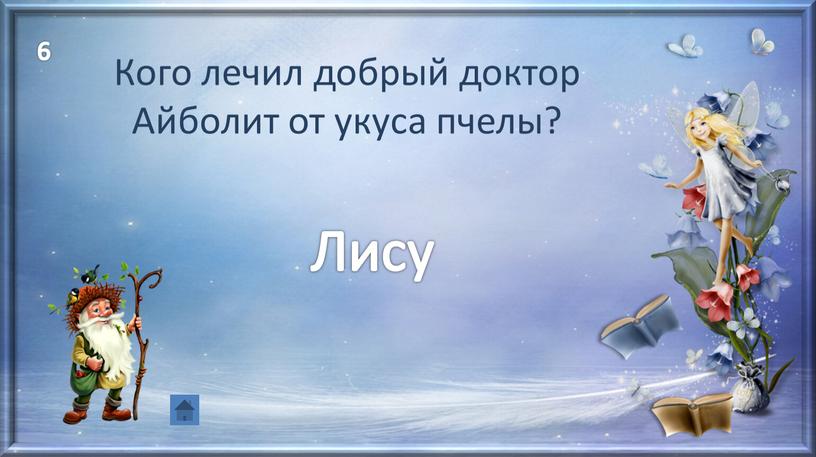 6

Кого лечил добрый доктор Айболит от укуса пчелы?

Лису